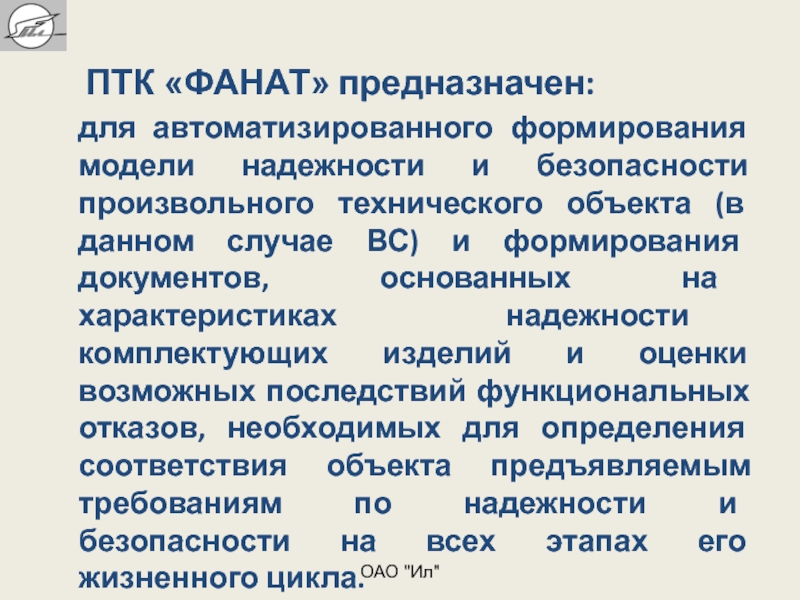 ПТК «ФАНАТ» предназначен:

для автоматизированного формирования модели надежности и безопасности произвольного технического объекта (в данном случае ВС) и формирования документов, основанных на характеристиках надежности комплектующих изделий и оценки возможных последствий функциональных отказов, необходимых для определения соответствия объекта предъявляемым требованиям по надежности и безопасности на всех этапах его жизненного цикла.

ОАО "Ил"